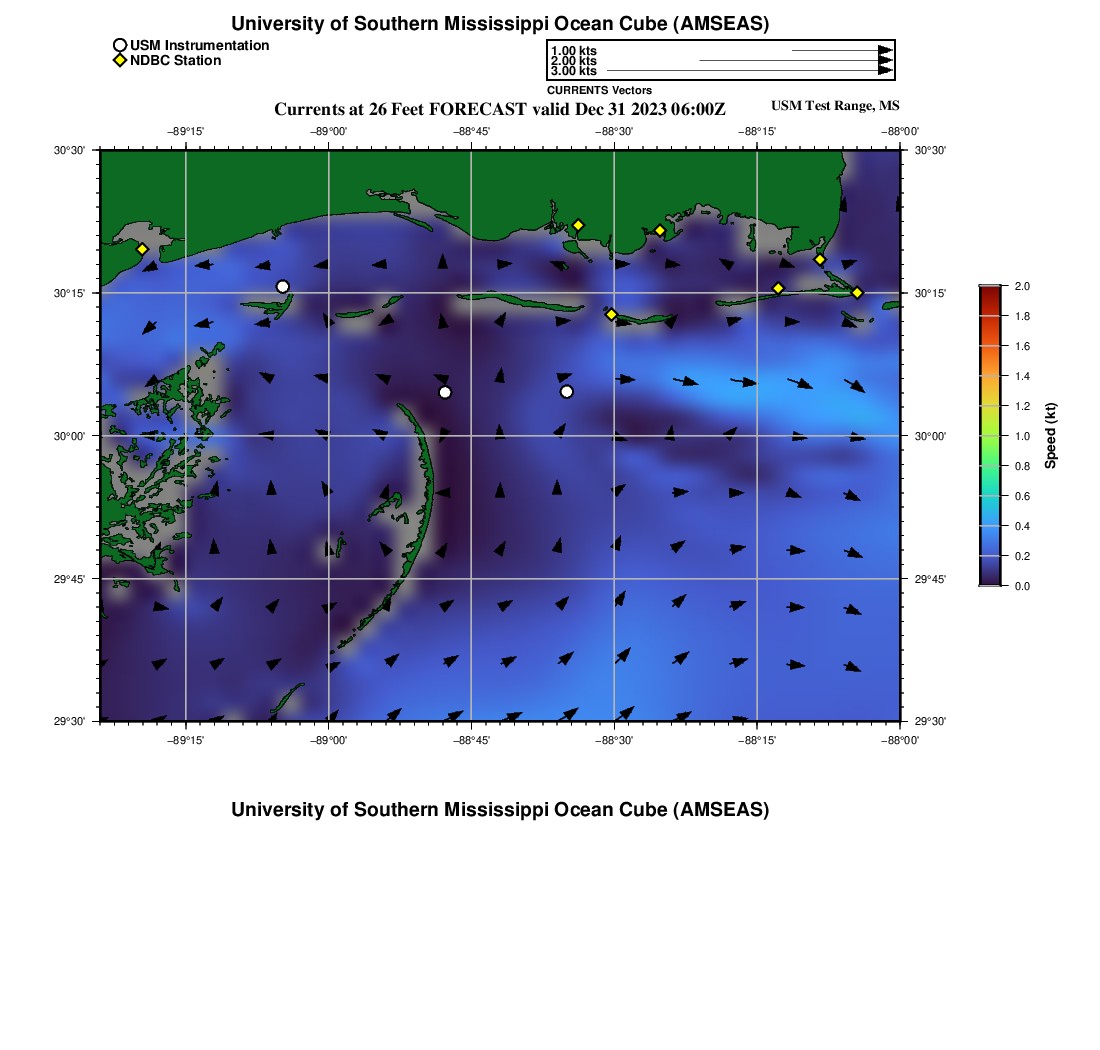 University of Southern Mississippi Ocean Cube (AMSEAS)

USM Instrumentation
NDBC Station

1.00 kts
2.00 kts
3.00 kts
CURRENTS Vectors

Currents at 26 Feet FORECAST valid Dec 31 2023 06:00Z

USM Test Range, MS

−89°15' −89°00' −88°45' −88°30' −88°15' −88°00'

30°30' 30°15' 30°00' 29°45' 29°30'

30°30' 30°15' 30°00' 29°45' 29°30'

−89°15' −89°00' −88°45' −88°30' −88°15' −88°00'

2.0 1.8 1.6 1.4 1.2 1.0 0.8 0.6 0.4 0.2 0.0

Speed (kt)

University of Southern Mississippi Ocean Cube (AMSEAS)